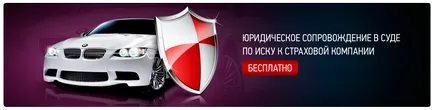 ЮРИДИЧЕСКОЕ СОПРОВОЖДЕНИЕ В СУДЕ ПО ИСКУ К СТРАХОВОЙ КОМПАНИИ

БЕСПЛАТНО